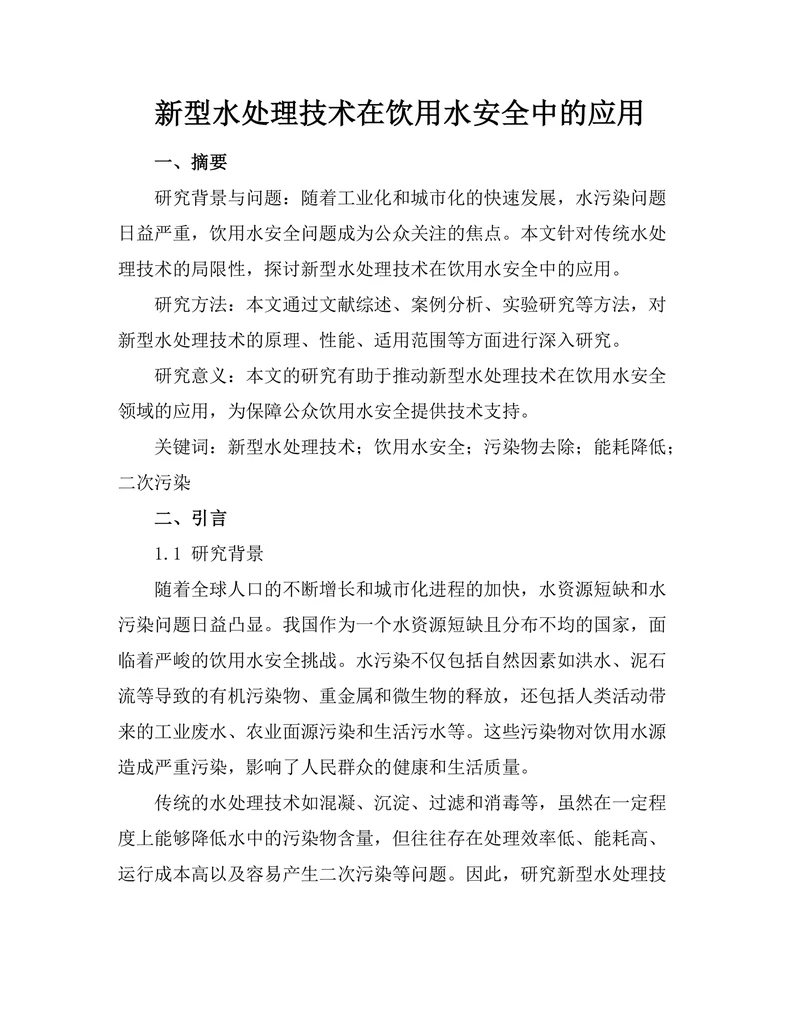 新型水处理技术在饮用水安全中的应用

一、摘要

研究背景与问题：随着工业化和城市化的快速发展，水污染问题日益严重，饮用水安全问题成为公众关注的焦点。本文针对传统水处理技术的局限性，探讨新型水处理技术在饮用水安全中的应用。

研究方法：本文通过文献综述、案例分析、实验研究等方法，对新型水处理技术的原理、性能、适用范围等方面进行深入研究。

研究意义：本文的研究有助于推动新型水处理技术在饮用水安全领域的应用，为保障公众饮用水安全提供技术支持。

关键词：新型水处理技术；饮用水安全；污染物去除；能耗降低；二次污染

二、引言

1.1 研究背景

随着全球人口的不断增长和城市化进程的加快，水资源短缺和水污染问题日益凸显。我国作为一个水资源短缺且分布不均的国家，面临着严峻的饮用水安全挑战。水污染不仅包括自然因素如洪水、泥石流等导致的有机污染物、重金属和微生物的释放，还包括人类活动带来的工业废水、农业面源污染和生活污水等。这些污染物对饮用水源造成严重污染，影响了人民群众的健康和生活质量。

传统的水处理技术如混凝、沉淀、过滤和消毒等，虽然在一定程度上能够降低水中的污染物含量，但往往存在处理效率低、能耗高、运行成本高以及容易产生二次污染等问题。因此，研究新型水处理技